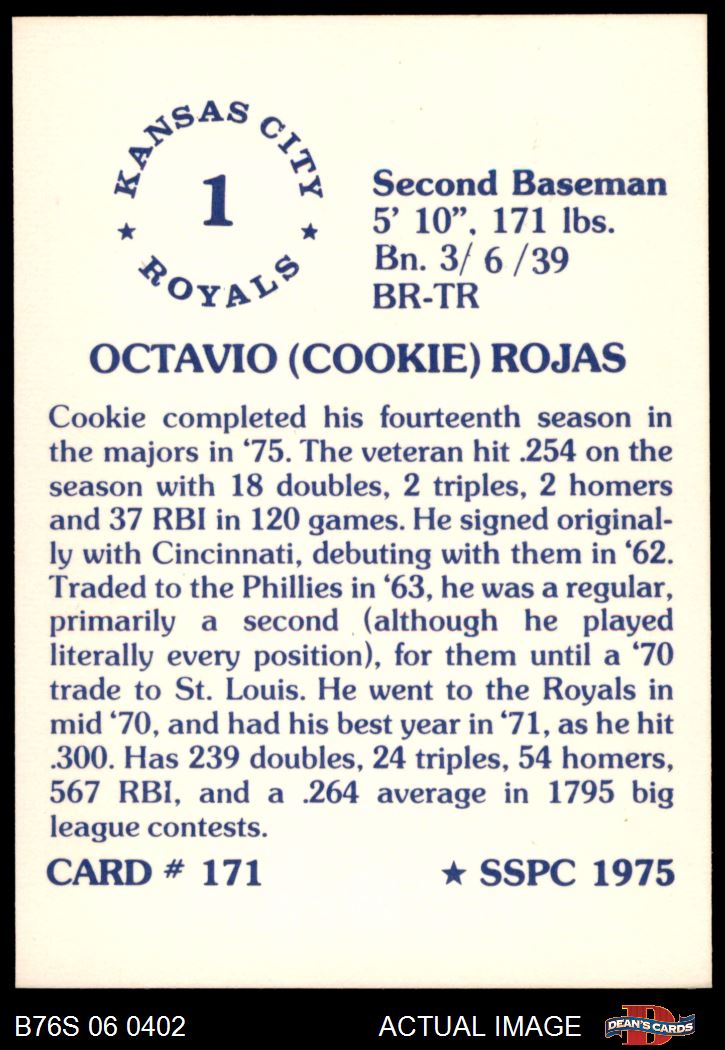 KANSAS CITY
★ 1 ★
ROYALS

Second Baseman
5' 10", 171 lbs.
Bn. 3/ 6 /39
BR-TR

OCTAVIO (COOKIE) ROJAS

Cookie completed his fourteenth season in the majors in '75. The veteran hit .254 on the season with 18 doubles, 2 triples, 2 homers and 37 RBI in 120 games. He signed originally with Cincinnati, debuting with them in '62. Traded to the Phillies in '63, he was a regular, primarily a second (although he played literally every position), for them until a '70 trade to St. Louis. He went to the Royals in mid '70, and had his best year in '71, as he hit .300. Has 239 doubles, 24 triples, 54 homers, 567 RBI, and a .264 average in 1795 big league contests.

CARD # 171

★ SSPC 1975

B76S 06 0402

ACTUAL IMAGE

DEAN'S CARDS